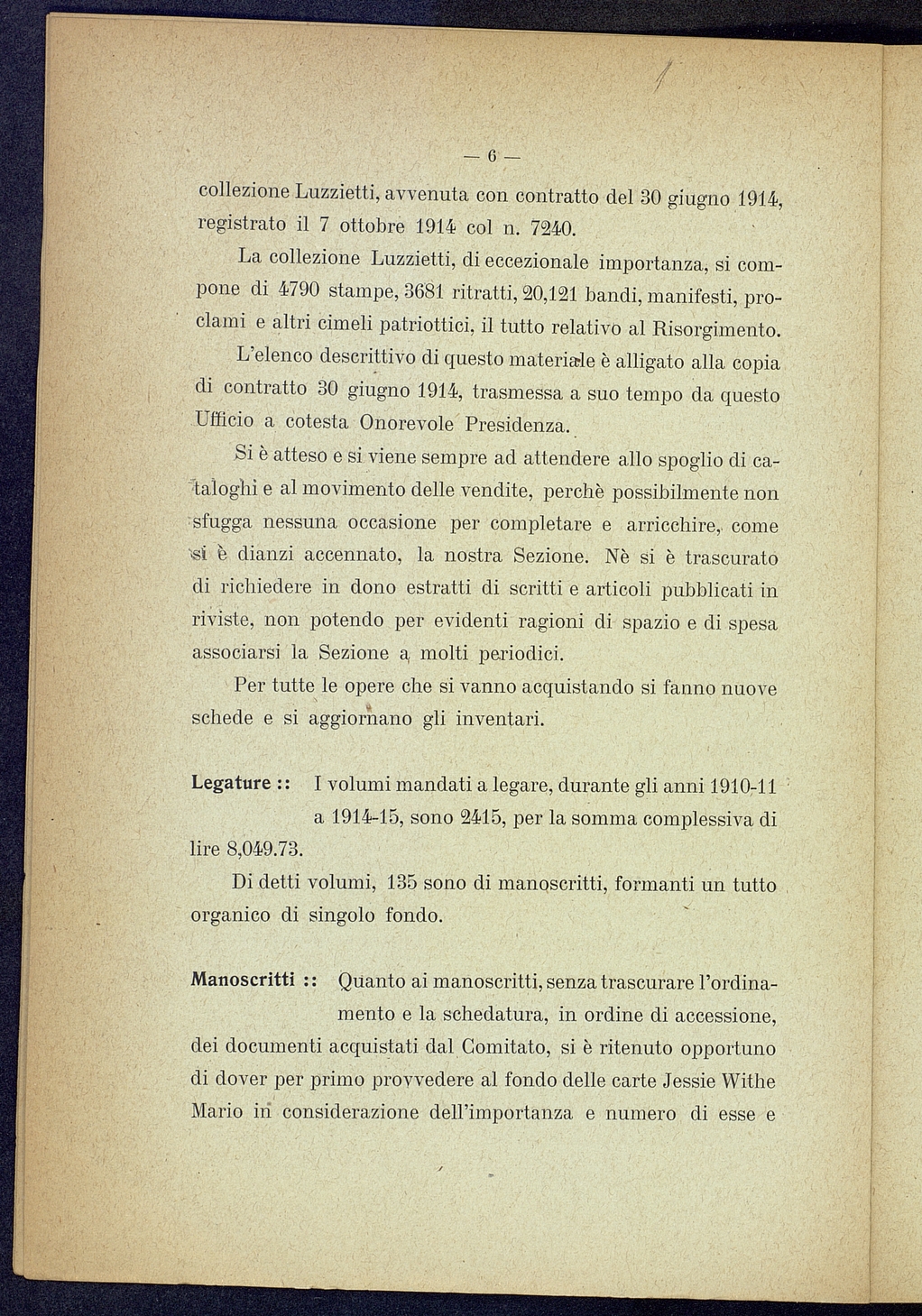 — 6 —

collezione Luzzietti, avvenuta con contratto del 30 giugno 1914, registrato il 7 ottobre 1914 col n. 7240.

La collezione Luzzietti, di eccezionale importanza, si compone di 4790 stampe, 3681 ritratti, 20,121 bandi, manifesti, proclami e altri cimeli patriottici, il tutto relativo al Risorgimento.

L'elenco descrittivo di questo materiale è alligato alla copia di contratto 30 giugno 1914, trasmessa a suo tempo da questo Ufficio a cotesta Onorevole Presidenza.

Si è atteso e si viene sempre ad attendere allo spoglio di cataloghi e al movimento delle vendite, perchè possibilmente non sfugga nessuna occasione per completare e arricchire, come si è dianzi accennato, la nostra Sezione. Nè si è trascurato di richiedere in dono estratti di scritti e articoli pubblicati in riviste, non potendo per evidenti ragioni di spazio e di spesa associarsi la Sezione a molti periodici.

Per tutte le opere che si vanno acquistando si fanno nuove schede e si aggiornano gli inventari.

Legature :: I volumi mandati a legare, durante gli anni 1910-11 a 1914-15, sono 2415, per la somma complessiva di lire 8,049.73.

Di detti volumi, 135 sono di manoscritti, formanti un tutto organico di singolo fondo.

Manoscritti :: Quanto ai manoscritti, senza trascurare l'ordinamento e la schedatura, in ordine di accessione, dei documenti acquistati dal Comitato, si è ritenuto opportuno di dover per primo provvedere al fondo delle carte Jessie Withe Mario in considerazione dell'importanza e numero di esse e